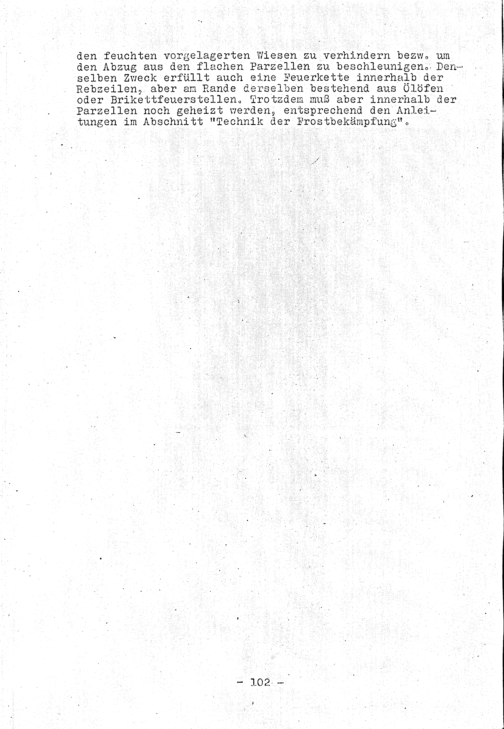 den feuchten vorgelagerten Wiesen zu verhindern bezw. um den Abzug aus den flachen Parzellen zu beschleunigen. Denselben Zweck erfüllt auch eine Feuerkette innerhalb der Rebzeilen, aber am Rande derselben bestehend aus Ölöfen oder Brikettfeuerstellen. Trotzdem muß aber innerhalb der Parzellen noch geheizt werden, entsprechend den Anleitungen im Abschnitt "Technik der Frostbekämpfung".

- 102 -